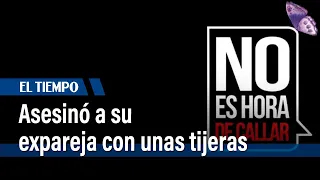 EL TIEMPO

Asesinó a su expareja con unas tijeras

NO ES HORA DE CALLAR